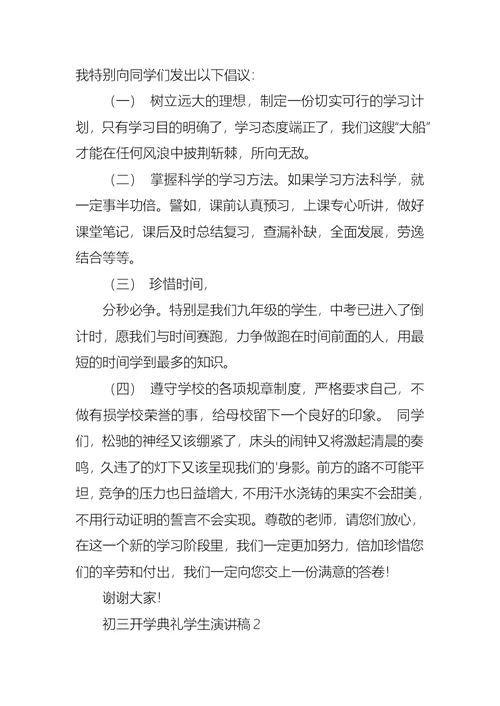 我特别向同学们发出以下倡议:

（一） 树立远大的理想，制定一份切实可行的学习计划，只有学习目的明确了，学习态度端正了，我们这艘“大船”才能在任何风浪中披荆斩棘，所向无敌。

（二） 掌握科学的学习方法。如果学习方法科学，就一定事半功倍。譬如，课前认真预习，上课专心听讲，做好课堂笔记，课后及时总结复习，查漏补缺，全面发展，劳逸结合等等。

（三） 珍惜时间，

分秒必争。特别是我们九年级的学生，中考已进入了倒计时，愿我们与时间赛跑，力争做跑在时间前面的人，用最短的时间学到最多的知识。

（四） 遵守学校的各项规章制度，严格要求自己，不做有损学校荣誉的事，给母校留下一个良好的印象。 同学们，松驰的神经又该绷紧了，床头的闹钟又将激起清晨的奏鸣，久违了的灯下又该呈现我们的'身影。前方的路不可能平坦，竞争的压力也日益增大，不用汗水浇铸的果实不会甜美，不用行动证明的誓言不会实现。尊敬的老师，请您们放心，在这一个新的学习阶段里，我们一定更加努力，倍加珍惜您们的辛劳和付出，我们一定向您交上一份满意的答卷!

谢谢大家!

初三开学典礼学生演讲稿 2